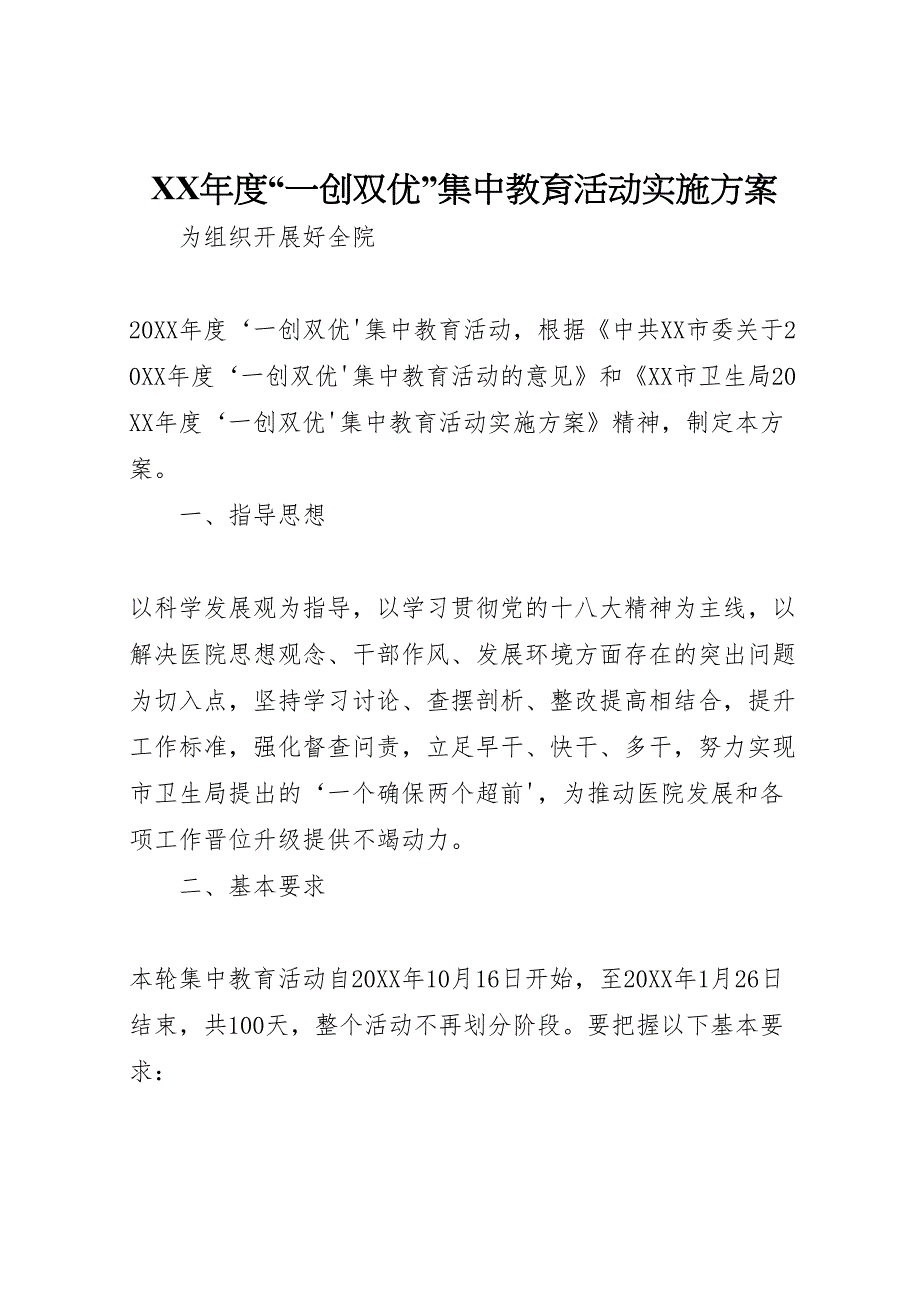 XX年度“一创双优”集中教育活动实施方案

为组织开展好全院

20XX年度‘一创双优'集中教育活动，根据《中共XX市委关于20XX年度‘一创双优'集中教育活动的意见》和《XX市卫生局20XX年度‘一创双优'集中教育活动实施方案》精神，制定本方案。

一、指导思想

以科学发展观为指导，以学习贯彻党的十八大精神为主线，以解决医院思想观念、干部作风、发展环境方面存在的突出问题为切入点，坚持学习讨论、查摆剖析、整改提高相结合，提升工作标准，强化督查问责，立足早干、快干、多干，努力实现市卫生局提出的‘一个确保两个超前'，为推动医院发展和各项工作晋位升级提供不竭动力。

二、基本要求

本轮集中教育活动自20XX年10月16日开始，至20XX年1月26日结束，共100天，整个活动不再划分阶段。要把握以下基本要求：